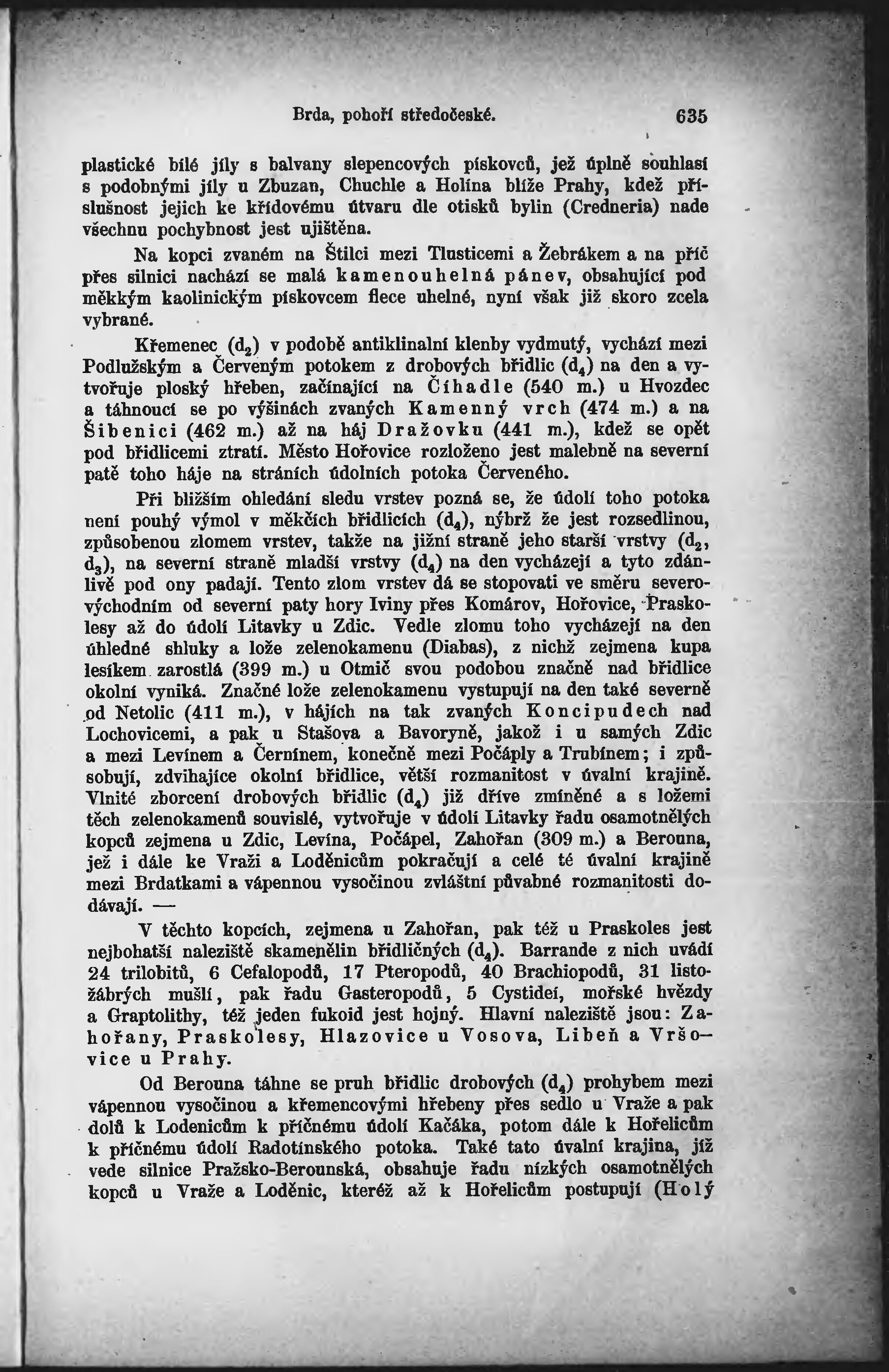 Brda, pohoří středočeské. 635

plastické bílé jíly s balvany slepencových pískovců, jež úplně souhlasí s podobnými jíly u Zbuzan, Chuchle a Holína blíže Prahy, kdež příslušnost jejich ke křídovému útvaru dle otisků bylin (Credneria) nade všechnu pochybnost jest ujištěna.

Na kopci zvaném na Štilci mezi Tlusticemi a Žebrákem a na příč přes silnici nachází se malá kamenouhelná pánev, obsahující pod měkkým kaolinickým pískovcem flece uhelné, nyní však již skoro zcela vybrané.

Křemenec ($d_2$) v podobě antiklinalní klenby vydmutý, vychází mezi Podlužským a Červeným potokem z drobových břidlic ($d_4$) na den a vytvořuje ploský hřeben, začínající na Číhadle (540 m.) u Hvozdec a táhnoucí se po výšinách zvaných Kamenný vrch (474 m.) a na Šibenici (462 m.) až na háj Dražovku (441 m.), kdež se opět pod břidlicemi ztratí. Město Hořovice rozloženo jest malebně na severní patě toho háje na stráních údolních potoka Červeného.

Při bližším ohledání sledu vrstev pozná se, že údolí toho potoka není pouhý výmol v měkčích břidlicích ($d_4$), nýbrž že jest rozsedlinou, způsobenou zlomem vrstev, takže na jižní straně jeho starší vrstvy ($d_2$, $d_3$), na severní straně mladší vrstvy ($d_4$) na den vycházejí a tyto zdánlivě pod ony padají. Tento zlom vrstev dá se stopovati ve směru severovýchodním od severní paty hory Iviny přes Komárov, Hořovice, Praskolesy až do údolí Litavky u Zdic. Vedle zlomu toho vycházejí na den úhledné shluky a lože zelenokamenu (Diabas), z nichž zejmena kupa lesíkem zarostlá (399 m.) u Otmič svou podobou značně nad břidlice okolní vyniká. Značné lože zelenokamenu vystupují na den také severně od Netolic (411 m.), v hájích na tak zvaných Koncipudech nad Lochovicemi, a pak u Stašova a Bavoryně, jakož i u samých Zdic a mezi Levínem a Černínem, konečně mezi Počáply a Trubínem; i způsobují, zdvihajíce okolní břidlice, větší rozmanitost v úvalní krajině. Vlnité zborcení drobových břidlic ($d_4$) již dříve zmíněné a s ložemi těch zelenokamenů souvislé, vytvořuje v údolí Litavky řadu osamotnělých kopců zejmena u Zdic, Levína, Počápel, Zahořan (309 m.) a Berouna, jež i dále ke Vraži a Loděnicům pokračují a celé té úvalní krajině mezi Brdatkami a vápennou vysočinou zvláštní půvabné rozmanitosti dodávají. —

V těchto kopcích, zejmena u Zahořan, pak též u Praskoles jest nejbohatší naleziště skamenělin břidličných ($d_4$). Barrande z nich uvádí 24 trilobitů, 6 Cefalopodů, 17 Pteropodů, 40 Brachiopodů, 31 listožábrých mušlí, pak řadu Gasteropodů, 5 Cystideí, mořské hvězdy a Graptolithy, též jeden fukoid jest hojný. Hlavní naleziště jsou: Zahořany, Praskolesy, Hlazovice u Vosova, Libeň a Vršovice u Prahy.

Od Berouna táhne se pruh břidlic drobových ($d_4$) prohybem mezi vápennou vysočinou a křemencovými hřebeny přes sedlo u Vraže a pak dolů k Lodenicům k příčnému údolí Kačáka, potom dále k Hořelicům k příčnému údolí Radotínského potoka. Také tato úvalní krajina, jíž vede silnice Pražsko-Berounská, obsahuje řadu nízkých osamotnělých kopců u Vraže a Loděnic, kteréž až k Hořelicům postupují (Holý